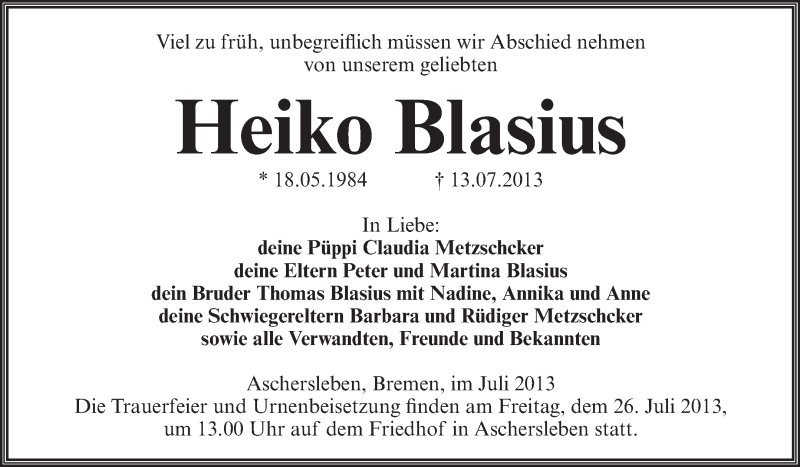 Viel zu früh, unbegreiflich müssen wir Abschied nehmen von unserem geliebten

Heiko Blasius

* 18.05.1984 † 13.07.2013

In Liebe:
deine Püppi Claudia Metzschcker
deine Eltern Peter und Martina Blasius
dein Bruder Thomas Blasius mit Nadine, Annika und Anne
deine Schwiegereltern Barbara und Rüdiger Metzschcker
sowie alle Verwandten, Freunde und Bekannten

Aschersleben, Bremen, im Juli 2013
Die Trauerfeier und Urnenbeisetzung finden am Freitag, dem 26. Juli 2013, um 13.00 Uhr auf dem Friedhof in Aschersleben statt.